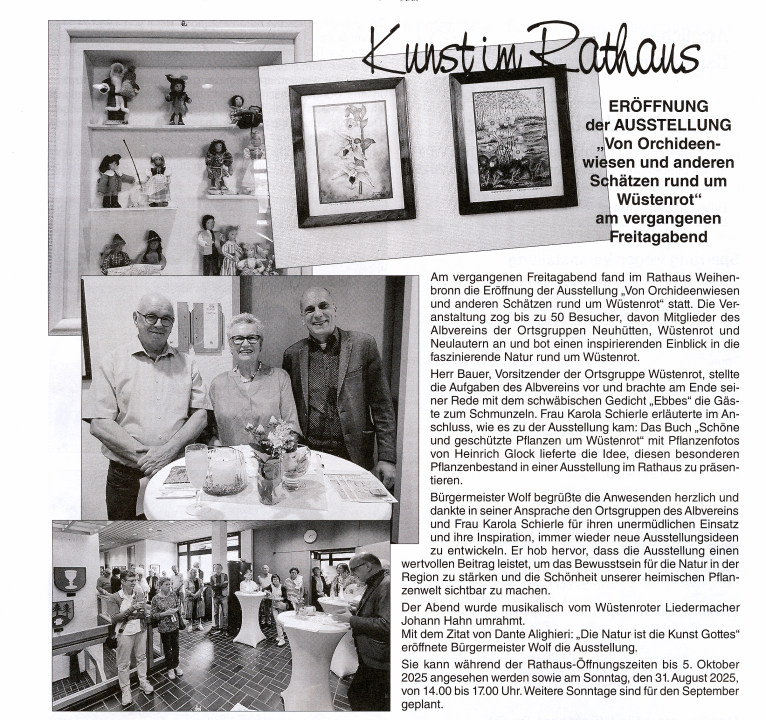 Kunst im Rathaus

ERÖFFNUNG der AUSSTELLUNG „Von Orchideenwiesen und anderen Schätzen rund um Wüstenrot“ am vergangenen Freitagabend

Am vergangenen Freitagabend fand im Rathaus Weihenbronn die Eröffnung der Ausstellung „Von Orchideenwiesen und anderen Schätzen rund um Wüstenrot“ statt. Die Veranstaltung zog bis zu 50 Besucher, davon Mitglieder des Albvereins der Ortsgruppen Neuhütten, Wüstenrot und Neulautern an und bot einen inspirierenden Einblick in die faszinierende Natur rund um Wüstenrot.

Herr Bauer, Vorsitzender der Ortsgruppe Wüstenrot, stellte die Aufgaben des Albvereins vor und brachte am Ende seiner Rede mit dem schwäbischen Gedicht „Ebbes“ die Gäste zum Schmunzeln. Frau Karola Schierle erläuterte im Anschluss, wie es zu der Ausstellung kam: Das Buch „Schöne und geschützte Pflanzen um Wüstenrot“ mit Pflanzenfotos von Heinrich Glock lieferte die Idee, diesen besonderen Pflanzenbestand in einer Ausstellung im Rathaus zu präsentieren.

Bürgermeister Wolf begrüßte die Anwesenden herzlich und dankte in seiner Ansprache den Ortsgruppen des Albvereins und Frau Karola Schierle für ihren unermüdlichen Einsatz und ihre Inspiration, immer wieder neue Ausstellungsideen zu entwickeln. Er hob hervor, dass die Ausstellung einen wertvollen Beitrag leistet, um das Bewusstsein für die Natur in der Region zu stärken und die Schönheit unserer heimischen Pflanzenwelt sichtbar zu machen.

Der Abend wurde musikalisch vom Wüstenroter Liedermacher Johann Hahn umrahmt.
Mit dem Zitat von Dante Alighieri: „Die Natur ist die Kunst Gottes“ eröffnete Bürgermeister Wolf die Ausstellung.

Sie kann während der Rathaus-Öffnungszeiten bis 5. Oktober 2025 angesehen werden sowie am Sonntag, den 31. August 2025, von 14.00 bis 17.00 Uhr. Weitere Sonntage sind für den September geplant.